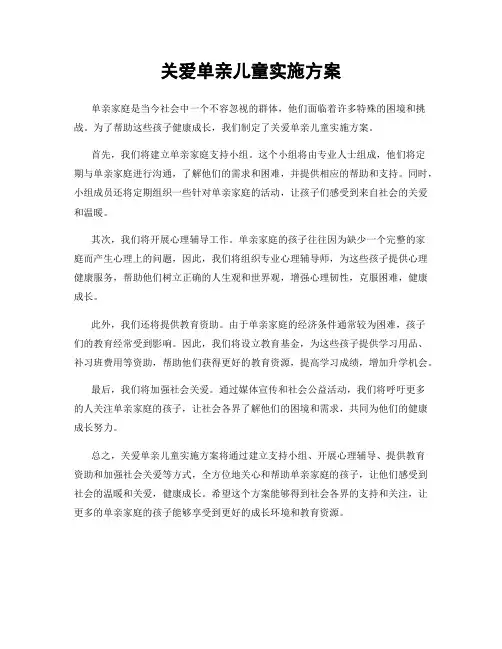 关爱单亲儿童实施方案

单亲家庭是当今社会中一个不容忽视的群体，他们面临着许多特殊的困境和挑战。为了帮助这些孩子健康成长，我们制定了关爱单亲儿童实施方案。

首先，我们将建立单亲家庭支持小组。这个小组将由专业人士组成，他们将定期与单亲家庭进行沟通，了解他们的需求和困难，并提供相应的帮助和支持。同时，小组成员还将定期组织一些针对单亲家庭的活动，让孩子们感受到来自社会的关爱和温暖。

其次，我们将开展心理辅导工作。单亲家庭的孩子往往因为缺少一个完整的家庭而产生心理上的问题，因此，我们将组织专业心理辅导师，为这些孩子提供心理健康服务，帮助他们树立正确的人生观和世界观，增强心理韧性，克服困难，健康成长。

此外，我们还将提供教育资助。由于单亲家庭的经济条件通常较为困难，孩子们的教育经常受到影响。因此，我们将设立教育基金，为这些孩子提供学习用品、补习班费用等资助，帮助他们获得更好的教育资源，提高学习成绩，增加升学机会。

最后，我们将加强社会关爱。通过媒体宣传和社会公益活动，我们将呼吁更多的人关注单亲家庭的孩子，让社会各界了解他们的困境和需求，共同为他们的健康成长努力。

总之，关爱单亲儿童实施方案将通过建立支持小组、开展心理辅导、提供教育资助和加强社会关爱等方式，全方位地关心和帮助单亲家庭的孩子，让他们感受到社会的温暖和关爱，健康成长。希望这个方案能够得到社会各界的支持和关注，让更多的单亲家庭的孩子能够享受到更好的成长环境和教育资源。